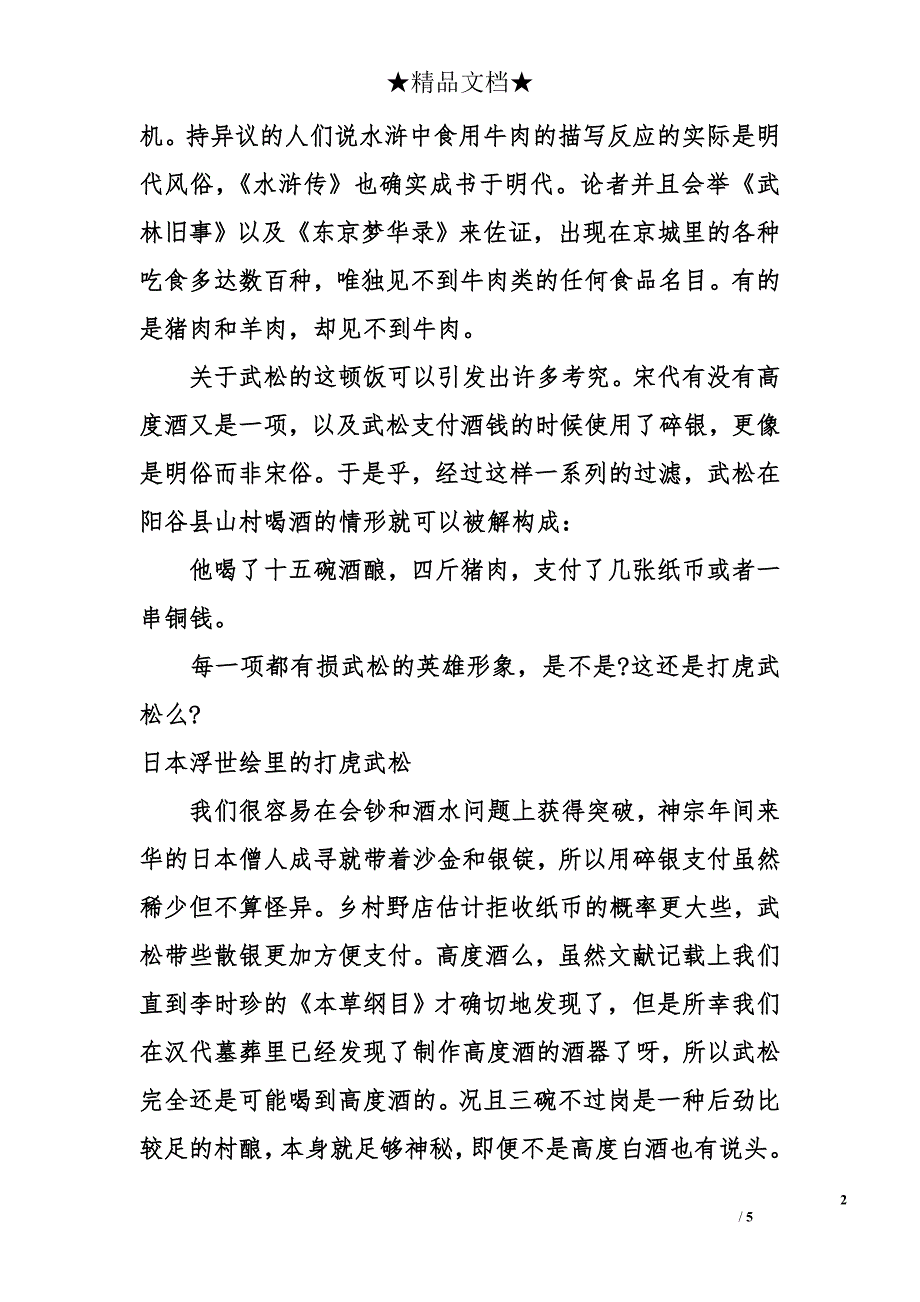 ★精品文档★

机。持异议的人们说水浒中食用牛肉的描写反应的实际是明代风俗，《水浒传》也确实成书于明代。论者并且会举《武林旧事》以及《东京梦华录》来佐证，出现在京城里的各种吃食多达数百种，唯独见不到牛肉类的任何食品名目。有的是猪肉和羊肉，却见不到牛肉。

关于武松的这顿饭可以引发出许多考究。宋代有没有高度酒又是一项，以及武松支付酒钱的时候使用了碎银，更像是明俗而非宋俗。于是乎，经过这样一系列的过滤，武松在阳谷县山村喝酒的情形就可以被解构成：

他喝了十五碗酒酿，四斤猪肉，支付了几张纸币或者一串铜钱。

每一项都有损武松的英雄形象，是不是?这还是打虎武松么?

日本浮世绘里的打虎武松

我们很容易在会钞和酒水问题上获得突破，神宗年间来华的日本僧人成寻就带着沙金和银锭，所以用碎银支付虽然稀少但不算怪异。乡村野店估计拒收纸币的概率更大些，武松带些散银更加方便支付。高度酒么，虽然文献记载上我们直到李时珍的《本草纲目》才确切地发现了，但是所幸我们在汉代墓葬里已经发现了制作高度酒的酒器了呀，所以武松完全还是可能喝到高度酒的。况且三碗不过岗是一种后劲比较足的村酿，本身就足够神秘，即便不是高度白酒也有说头。

2

/ 5